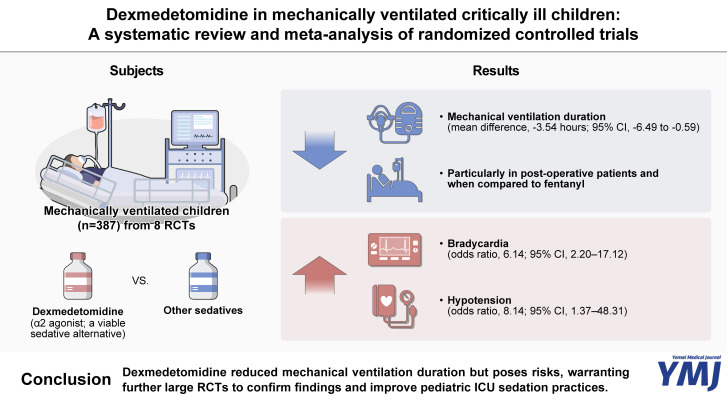 Dexmedetomidine in mechanically ventilated critically ill children: A systematic review and meta-analysis of randomized controlled trials

Subjects

Mechanically ventilated children (n=387) from 8 RCTs

Dexmedetomidine
(α2 agonist; a viable sedative alternative)

VS.

Other sedatives

Results

• Mechanical ventilation duration
(mean difference, -3.54 hours; 95% CI, -6.49 to -0.59)

• Particularly in post-operative patients and when compared to fentanyl

• Bradycardia
(odds ratio, 6.14; 95% CI, 2.20–17.12)

• Hypotension
(odds ratio, 8.14; 95% CI, 1.37–48.31)

Conclusion Dexmedetomidine reduced mechanical ventilation duration but poses risks, warranting further large RCTs to confirm findings and improve pediatric ICU sedation practices.

Yonsei Medical Journal
YMJ